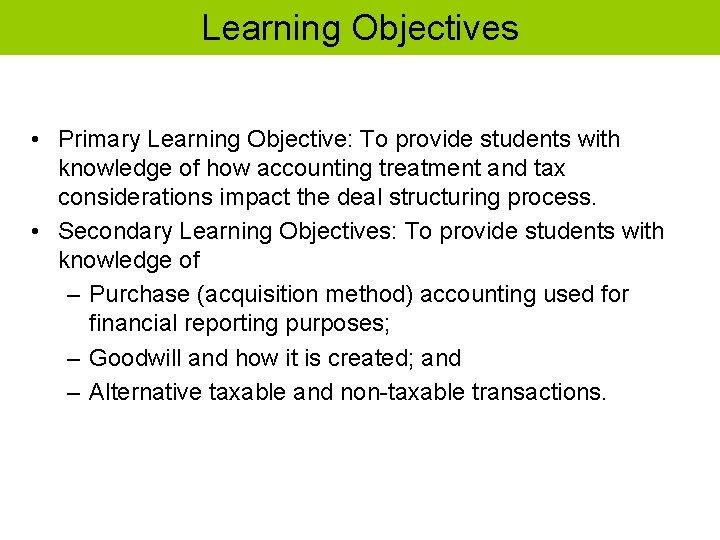 Learning Objectives

• Primary Learning Objective: To provide students with knowledge of how accounting treatment and tax considerations impact the deal structuring process.
• Secondary Learning Objectives: To provide students with knowledge of
– Purchase (acquisition method) accounting used for financial reporting purposes;
– Goodwill and how it is created; and
– Alternative taxable and non-taxable transactions.